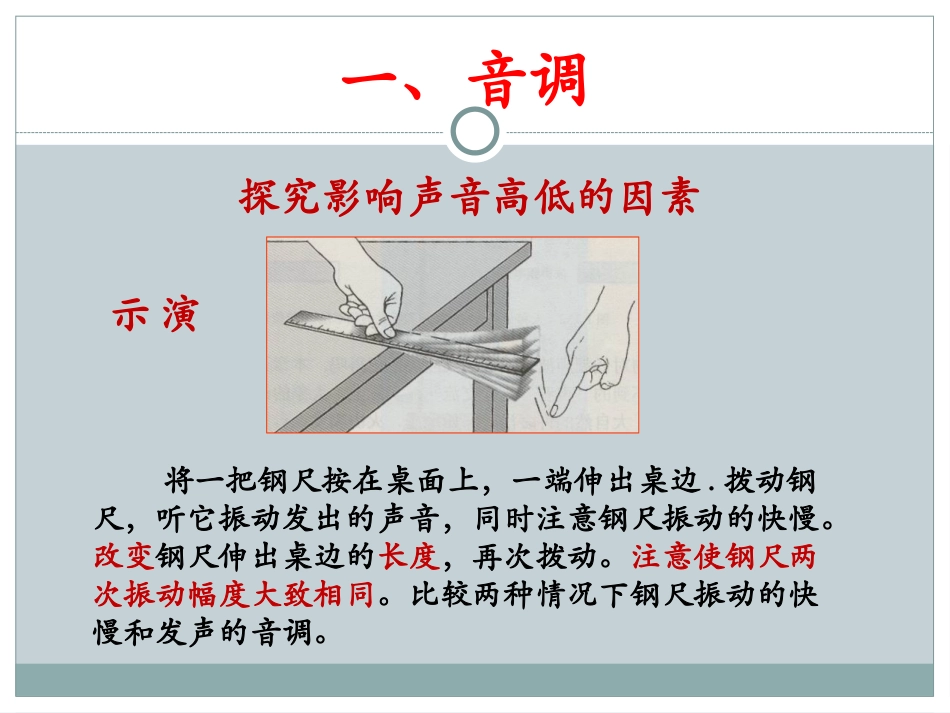 一、音调

探究影响声音高低的因素

示 演

将一把钢尺按在桌面上，一端伸出桌边．拨动钢尺，听它振动发出的声音，同时注意钢尺振动的快慢。改变钢尺伸出桌边的长度，再次拨动。注意使钢尺两次振动幅度大致相同。比较两种情况下钢尺振动的快慢和发声的音调。